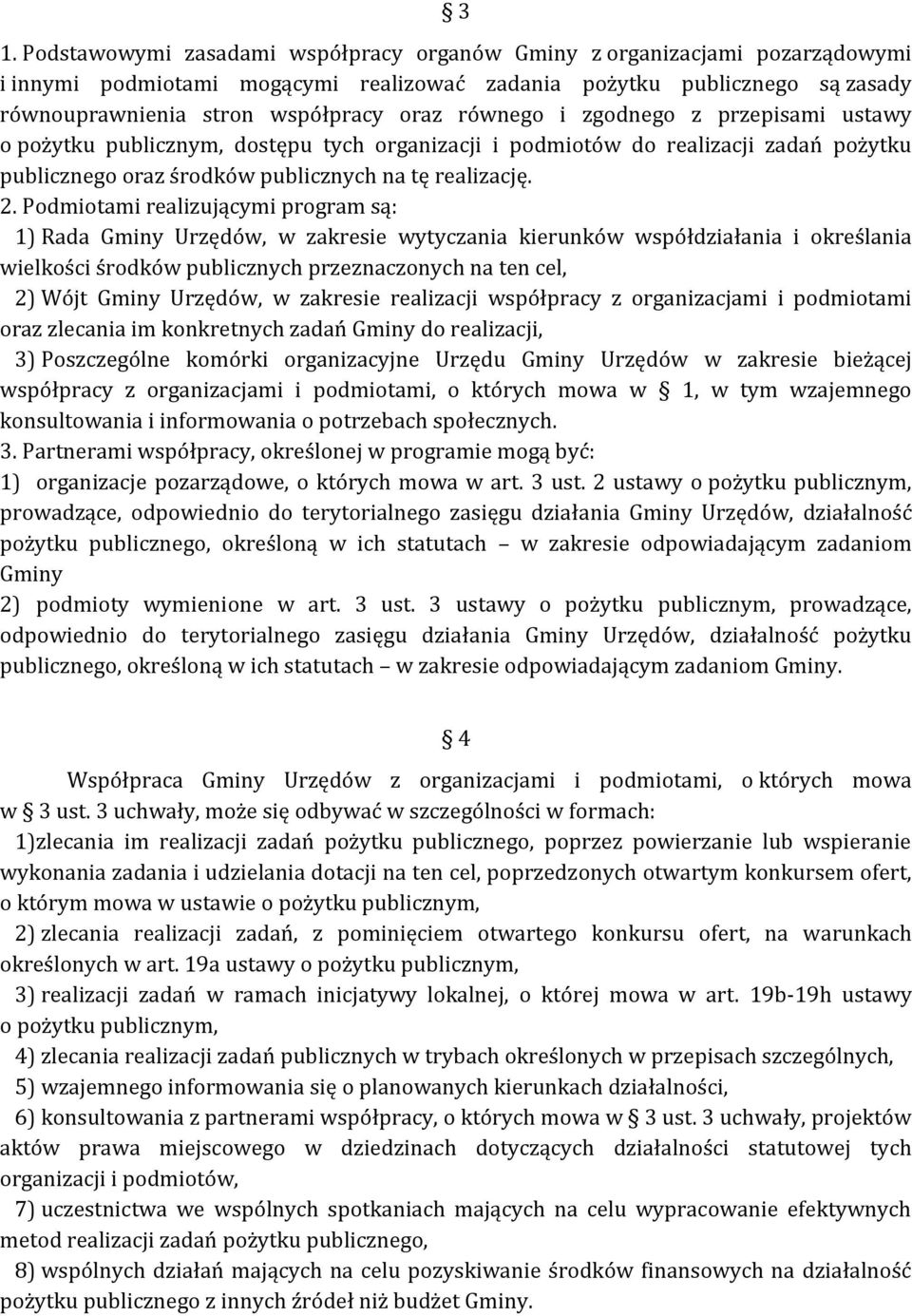 § 3

1. Podstawowymi zasadami współpracy organów Gminy z organizacjami pozarządowymi i innymi podmiotami mogącymi realizować zadania pożytku publicznego są zasady równouprawnienia stron współpracy oraz równego i zgodnego z przepisami ustawy o pożytku publicznym, dostępu tych organizacji i podmiotów do realizacji zadań pożytku publicznego oraz środków publicznych na tę realizację.

2. Podmiotami realizującymi program są:

1) Rada Gminy Urzędów, w zakresie wytyczania kierunków współdziałania i określania wielkości środków publicznych przeznaczonych na ten cel,

2) Wójt Gminy Urzędów, w zakresie realizacji współpracy z organizacjami i podmiotami oraz zlecania im konkretnych zadań Gminy do realizacji,

3) Poszczególne komórki organizacyjne Urzędu Gminy Urzędów w zakresie bieżącej współpracy z organizacjami i podmiotami, o których mowa w § 1, w tym wzajemnego konsultowania i informowania o potrzebach społecznych.

3. Partnerami współpracy, określonej w programie mogą być:

1) organizacje pozarządowe, o których mowa w art. 3 ust. 2 ustawy o pożytku publicznym, prowadzące, odpowiednio do terytorialnego zasięgu działania Gminy Urzędów, działalność pożytku publicznego, określoną w ich statutach – w zakresie odpowiadającym zadaniom Gminy

2) podmioty wymienione w art. 3 ust. 3 ustawy o pożytku publicznym, prowadzące, odpowiednio do terytorialnego zasięgu działania Gminy Urzędów, działalność pożytku publicznego, określoną w ich statutach – w zakresie odpowiadającym zadaniom Gminy.

§ 4

Współpraca Gminy Urzędów z organizacjami i podmiotami, o których mowa w § 3 ust. 3 uchwały, może się odbywać w szczególności w formach:

1)zlecania im realizacji zadań pożytku publicznego, poprzez powierzanie lub wspieranie wykonania zadania i udzielania dotacji na ten cel, poprzedzonych otwartym konkursem ofert, o którym mowa w ustawie o pożytku publicznym,

2) zlecania realizacji zadań, z pominięciem otwartego konkursu ofert, na warunkach określonych w art. 19a ustawy o pożytku publicznym,

3) realizacji zadań w ramach inicjatywy lokalnej, o której mowa w art. 19b-19h ustawy o pożytku publicznym,

4) zlecania realizacji zadań publicznych w trybach określonych w przepisach szczególnych,

5) wzajemnego informowania się o planowanych kierunkach działalności,

6) konsultowania z partnerami współpracy, o których mowa w § 3 ust. 3 uchwały, projektów aktów prawa miejscowego w dziedzinach dotyczących działalności statutowej tych organizacji i podmiotów,

7) uczestnictwa we wspólnych spotkaniach mających na celu wypracowanie efektywnych metod realizacji zadań pożytku publicznego,

8) wspólnych działań mających na celu pozyskiwanie środków finansowych na działalność pożytku publicznego z innych źródeł niż budżet Gminy.